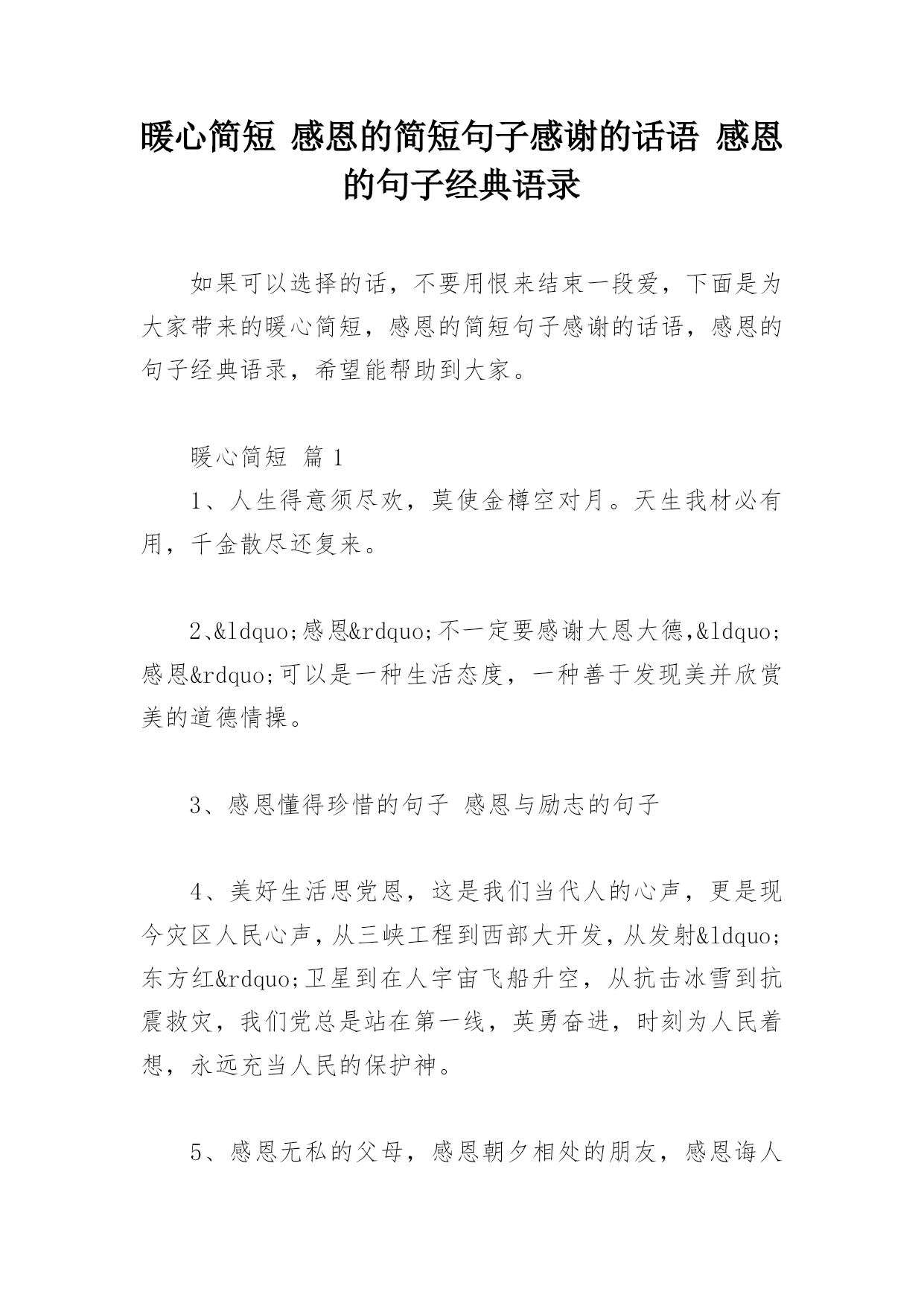 暖心简短 感恩的简短句子感谢的话语 感恩的句子经典语录

如果可以选择的话，不要用恨来结束一段爱，下面是为大家带来的暖心简短，感恩的简短句子感谢的话语，感恩的句子经典语录，希望能帮助到大家。

暖心简短 篇 1

1、人生得意须尽欢，莫使金樽空对月。天生我材必有用，千金散尽还复来。

2、&ldquo;感恩&rdquo;不一定要感谢大恩大德,&ldquo;感恩&rdquo;可以是一种生活态度，一种善于发现美并欣赏美的道德情操。

3、感恩懂得珍惜的句子 感恩与励志的句子

4、美好生活思党恩，这是我们当代人的心声，更是现今灾区人民心声，从三峡工程到西部大开发，从发射&ldquo;东方红&rdquo;卫星到在人宇宙飞船升空，从抗击冰雪到抗震救灾，我们党总是站在第一线，英勇奋进，时刻为人民着想，永远充当人民的保护神。

5、感恩无私的父母，感恩朝夕相处的朋友，感恩诲人